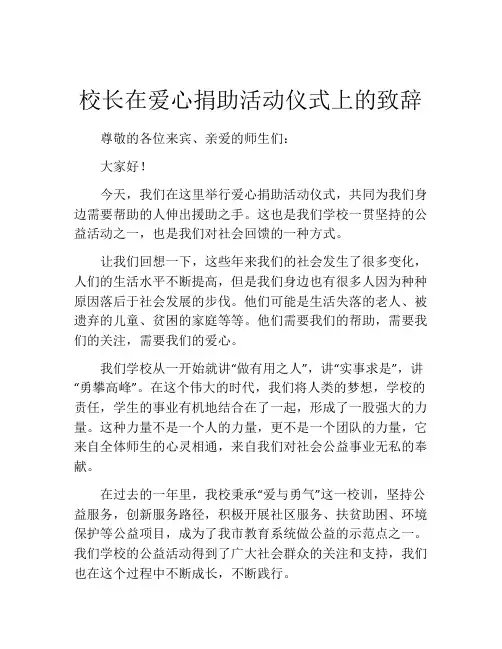 校长在爱心捐助活动仪式上的致辞

尊敬的各位来宾、亲爱的师生们：

大家好！

今天，我们在这里举行爱心捐助活动仪式，共同为我们身边需要帮助的人伸出援助之手。这也是我们学校一贯坚持的公益活动之一，也是我们对社会回馈的一种方式。

让我们回想一下，这些年来我们的社会发生了很多变化，人们的生活水平不断提高，但是我们身边也有很多人因为种种原因落后于社会发展的步伐。他们可能是生活失落的老人、被遗弃的儿童、贫困的家庭等等。他们需要我们的帮助，需要我们的关注，需要我们的爱心。

我们学校从一开始就讲“做有用之人”，讲“实事求是”，讲“勇攀高峰”。在这个伟大的时代，我们将人类的梦想，学校的责任，学生的事业有机地结合在了一起，形成了一股强大的力量。这种力量不是一个人的力量，更不是一个团队的力量，它来自全体师生的心灵相通，来自我们对社会公益事业无私的奉献。

在过去的一年里，我校秉承“爱与勇气”这一校训，坚持公益服务，创新服务路径，积极开展社区服务、扶贫助困、环境保护等公益项目，成为了我市教育系统做公益的示范点之一。我们学校的公益活动得到了广大社会群众的关注和支持，我们也在这个过程中不断成长，不断践行。